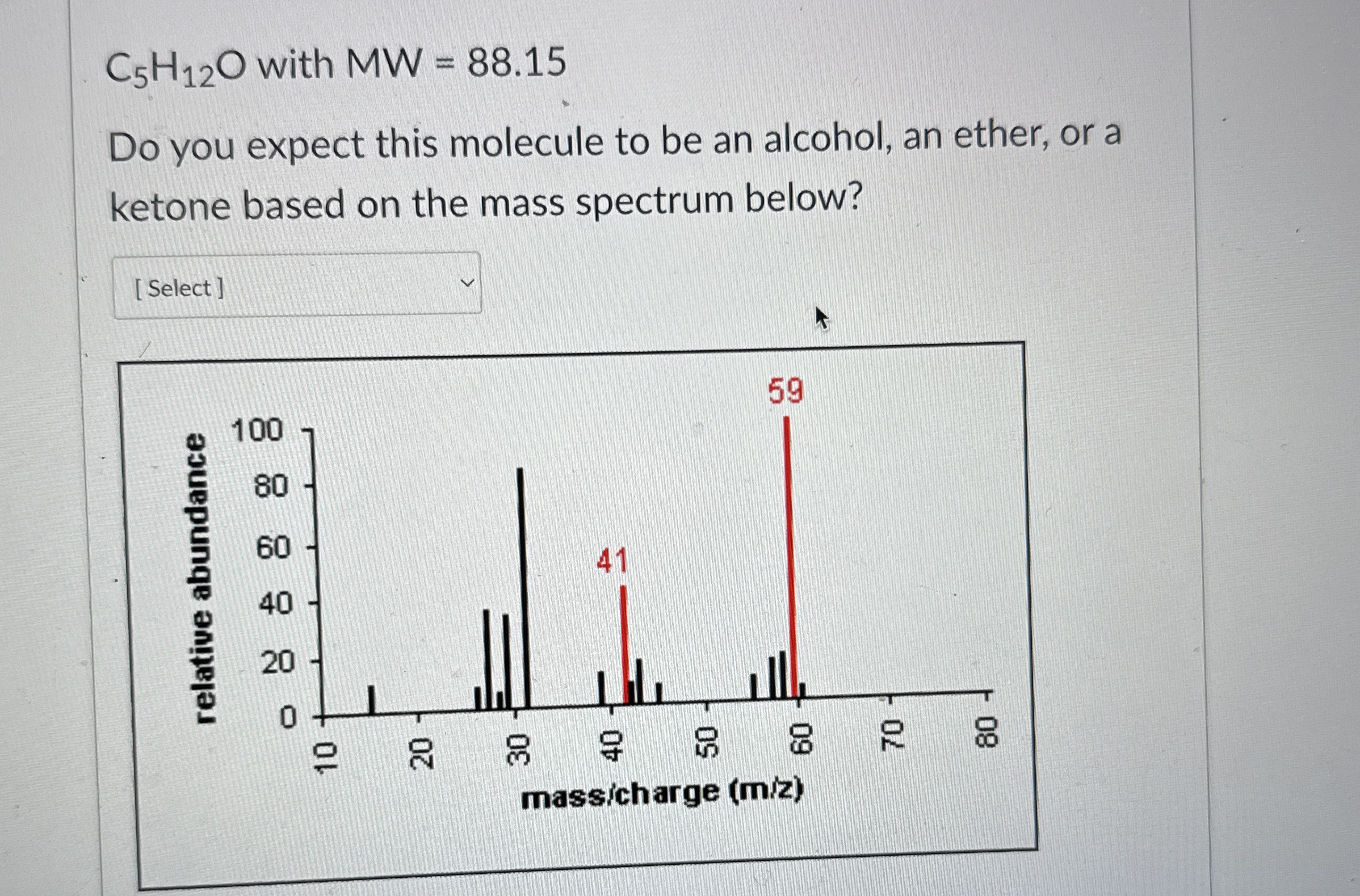 $C_5H_{12}O$ with MW = 88.15

Do you expect this molecule to be an alcohol, an ether, or a ketone based on the mass spectrum below?

[ Select ]

59

41

relative abundance

100
80
60
40
20
0

10
20
30
40
50
60
70
80

mass/charge (m/z)